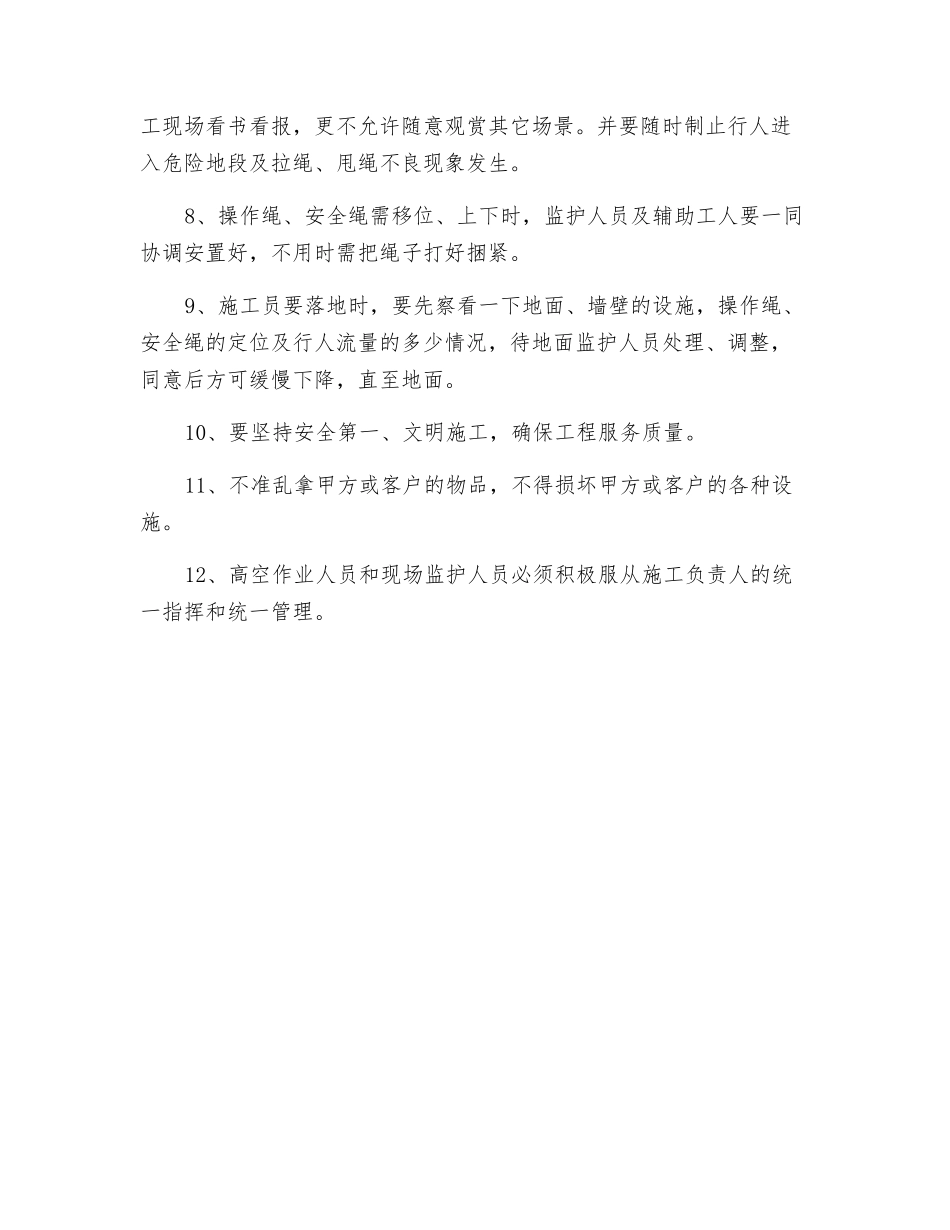 工现场看书看报，更不允许随意观赏其它场景。并要随时制止行人进入危险地段及拉绳、甩绳不良现象发生。

8、操作绳、安全绳需移位、上下时，监护人员及辅助工人要一同协调安置好，不用时需把绳子打好捆紧。

9、施工员要落地时，要先察看一下地面、墙壁的设施，操作绳、安全绳的定位及行人流量的多少情况，待地面监护人员处理、调整，同意后方可缓慢下降，直至地面。

10、要坚持安全第一、文明施工，确保工程服务质量。

11、不准乱拿甲方或客户的物品，不得损坏甲方或客户的各种设施。

12、高空作业人员和现场监护人员必须积极服从施工负责人的统一指挥和统一管理。